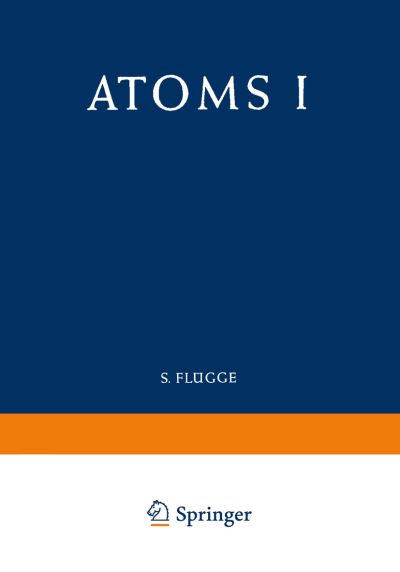 ATOMS I

S. FLÜGGE

Springer